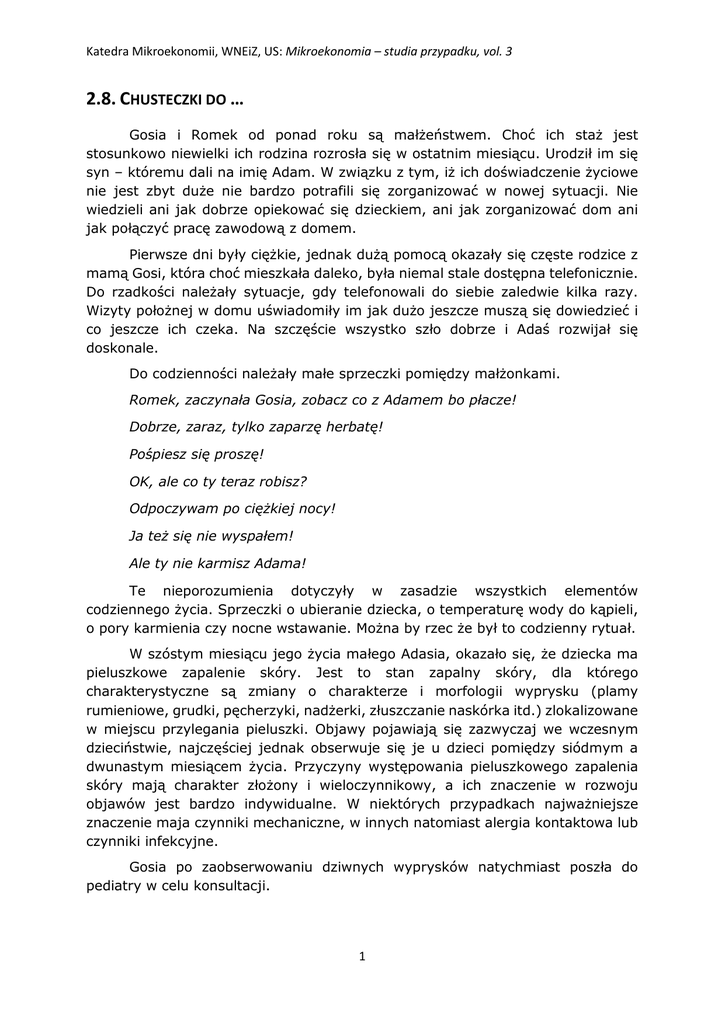 Katedra Mikroekonomii, WNEiZ, US: Mikroekonomia – studia przypadku, vol. 3

2.8. CHUSTECZKI DO …

Gosia i Romek od ponad roku są małżeństwem. Choć ich staż jest stosunkowo niewielki ich rodzina rozrosła się w ostatnim miesiącu. Urodził im się syn – któremu dali na imię Adam. W związku z tym, iż ich doświadczenie życiowe nie jest zbyt duże nie bardzo potrafili się zorganizować w nowej sytuacji. Nie wiedzieli ani jak dobrze opiekować się dzieckiem, ani jak zorganizować dom ani jak połączyć pracę zawodową z domem.

Pierwsze dni były ciężkie, jednak dużą pomocą okazały się częste rodzice z mamą Gosi, która choć mieszkała daleko, była niemal stale dostępna telefonicznie. Do rzadkości należały sytuacje, gdy telefonowali do siebie zaledwie kilka razy. Wizyty położnej w domu uświadomiły im jak dużo jeszcze muszą się dowiedzieć i co jeszcze ich czeka. Na szczęście wszystko szło dobrze i Adaś rozwijał się doskonale.

Do codzienności należały małe sprzeczki pomiędzy małżonkami.

Romek, zaczynała Gosia, zobacz co z Adamem bo płacze!

Dobrze, zaraz, tylko zaparzę herbatę!

Pośpiesz się proszę!

OK, ale co ty teraz robisz?

Odpoczywam po ciężkiej nocy!

Ja też się nie wyspałem!

Ale ty nie karmisz Adama!

Te nieporozumienia dotyczyły w zasadzie wszystkich elementów codziennego życia. Sprzeczki o ubieranie dziecka, o temperaturę wody do kąpieli, o pory karmienia czy nocne wstawanie. Można by rzec że był to codzienny rytuał.

W szóstym miesiącu jego życia małego Adasia, okazało się, że dziecka ma pieluszkowe zapalenie skóry. Jest to stan zapalny skóry, dla którego charakterystyczne są zmiany o charakterze i morfologii wyprysku (plamy rumieniowe, grudki, pęcherzyki, nadżerki, złuszczanie naskórka itd.) zlokalizowane w miejscu przylegania pieluszki. Objawy pojawiają się zazwyczaj we wczesnym dzieciństwie, najczęściej jednak obserwuje się je u dzieci pomiędzy siódmym a dwunastym miesiącem życia. Przyczyny występowania pieluszkowego zapalenia skóry mają charakter złożony i wieloczynnikowy, a ich znaczenie w rozwoju objawów jest bardzo indywidualne. W niektórych przypadkach najważniejsze znaczenie maja czynniki mechaniczne, w innych natomiast alergia kontaktowa lub czynniki infekcyjne.

Gosia po zaobserwowaniu dziwnych wyprysków natychmiast poszła do pediatry w celu konsultacji.

1